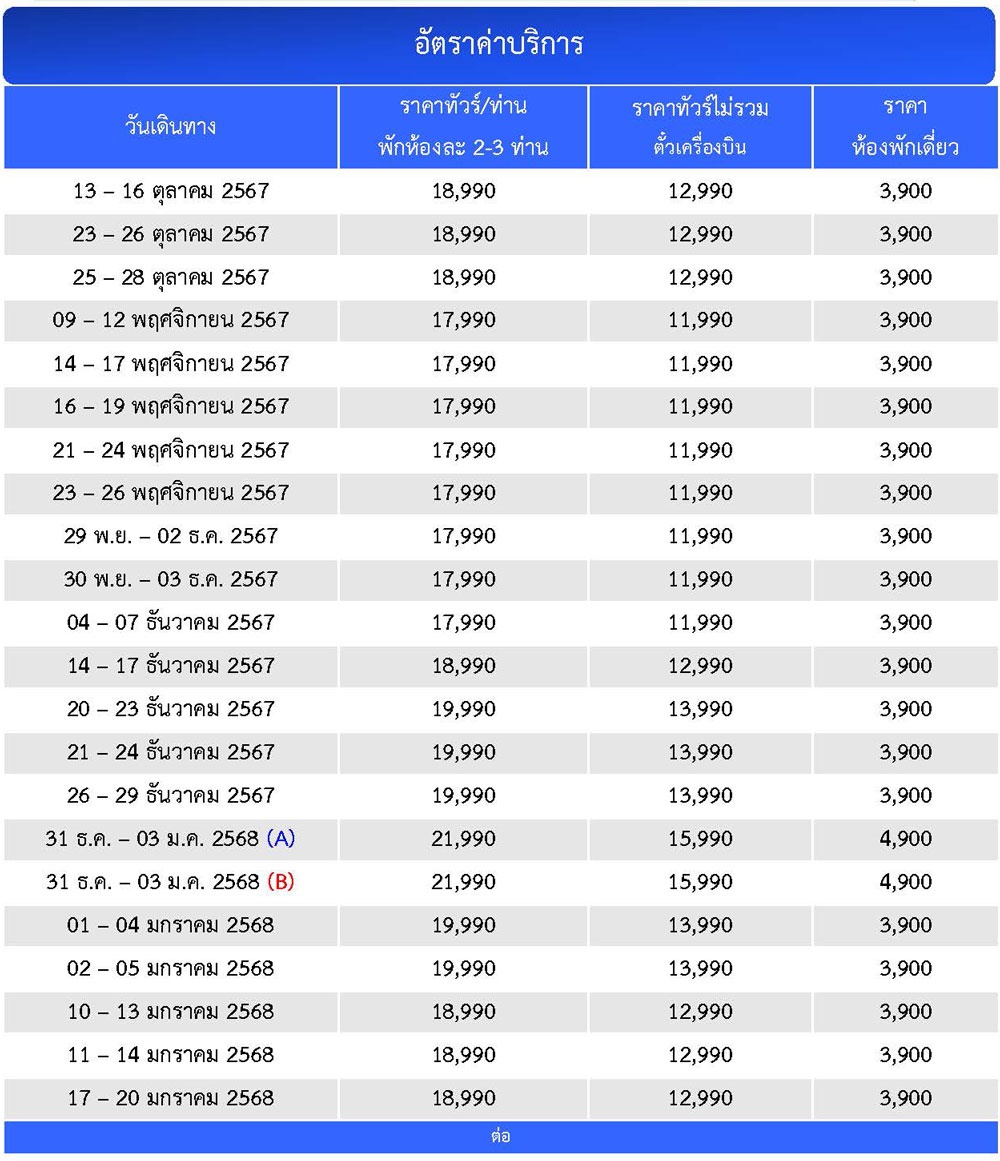 อัตราค่าบริการ

| วันเดินทาง | ราคาทัวร์/ท่าน พักห้องละ 2-3 ท่าน | ราคาทัวร์ไม่รวม ตั๋วเครื่องบิน | ราคา ห้องพักเดี่ยว |
|---|---|---|---|
| 13 – 16 ตุลาคม 2567 | 18,990 | 12,990 | 3,900 |
| 23 – 26 ตุลาคม 2567 | 18,990 | 12,990 | 3,900 |
| 25 – 28 ตุลาคม 2567 | 18,990 | 12,990 | 3,900 |
| 09 – 12 พฤศจิกายน 2567 | 17,990 | 11,990 | 3,900 |
| 14 – 17 พฤศจิกายน 2567 | 17,990 | 11,990 | 3,900 |
| 16 – 19 พฤศจิกายน 2567 | 17,990 | 11,990 | 3,900 |
| 21 – 24 พฤศจิกายน 2567 | 17,990 | 11,990 | 3,900 |
| 23 – 26 พฤศจิกายน 2567 | 17,990 | 11,990 | 3,900 |
| 29 พ.ย. – 02 ธ.ค. 2567 | 17,990 | 11,990 | 3,900 |
| 30 พ.ย. – 03 ธ.ค. 2567 | 17,990 | 11,990 | 3,900 |
| 04 – 07 ธันวาคม 2567 | 17,990 | 11,990 | 3,900 |
| 14 – 17 ธันวาคม 2567 | 18,990 | 12,990 | 3,900 |
| 20 – 23 ธันวาคม 2567 | 19,990 | 13,990 | 3,900 |
| 21 – 24 ธันวาคม 2567 | 19,990 | 13,990 | 3,900 |
| 26 – 29 ธันวาคม 2567 | 19,990 | 13,990 | 3,900 |
| 31 ธ.ค. – 03 ม.ค. 2568 (A) | 21,990 | 15,990 | 4,900 |
| 31 ธ.ค. – 03 ม.ค. 2568 (B) | 21,990 | 15,990 | 4,900 |
| 01 – 04 มกราคม 2568 | 19,990 | 13,990 | 3,900 |
| 02 – 05 มกราคม 2568 | 19,990 | 13,990 | 3,900 |
| 10 – 13 มกราคม 2568 | 18,990 | 12,990 | 3,900 |
| 11 – 14 มกราคม 2568 | 18,990 | 12,990 | 3,900 |
| 17 – 20 มกราคม 2568 | 18,990 | 12,990 | 3,900 |

ต่อ